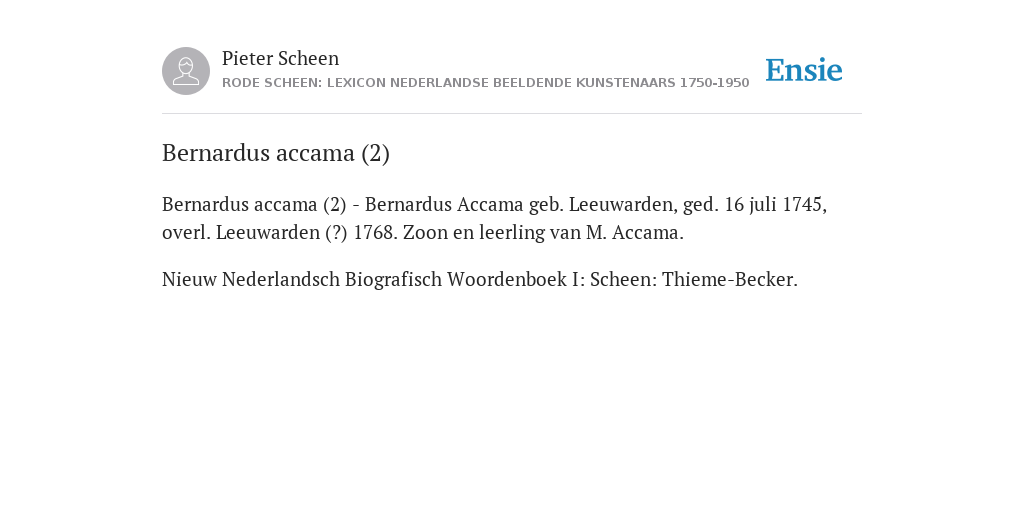 Pieter Scheen
RODE SCHEEN: LEXICON NEDERLANDSE BEELDENDE KUNSTENAARS 1750-1950

Ensie

Bernardus accama (2)

Bernardus accama (2) - Bernardus Accama geb. Leeuwarden, ged. 16 juli 1745, overl. Leeuwarden (?) 1768. Zoon en leerling van M. Accama.

Nieuw Nederlandsch Biografisch Woordenboek I: Scheen: Thieme-Becker.